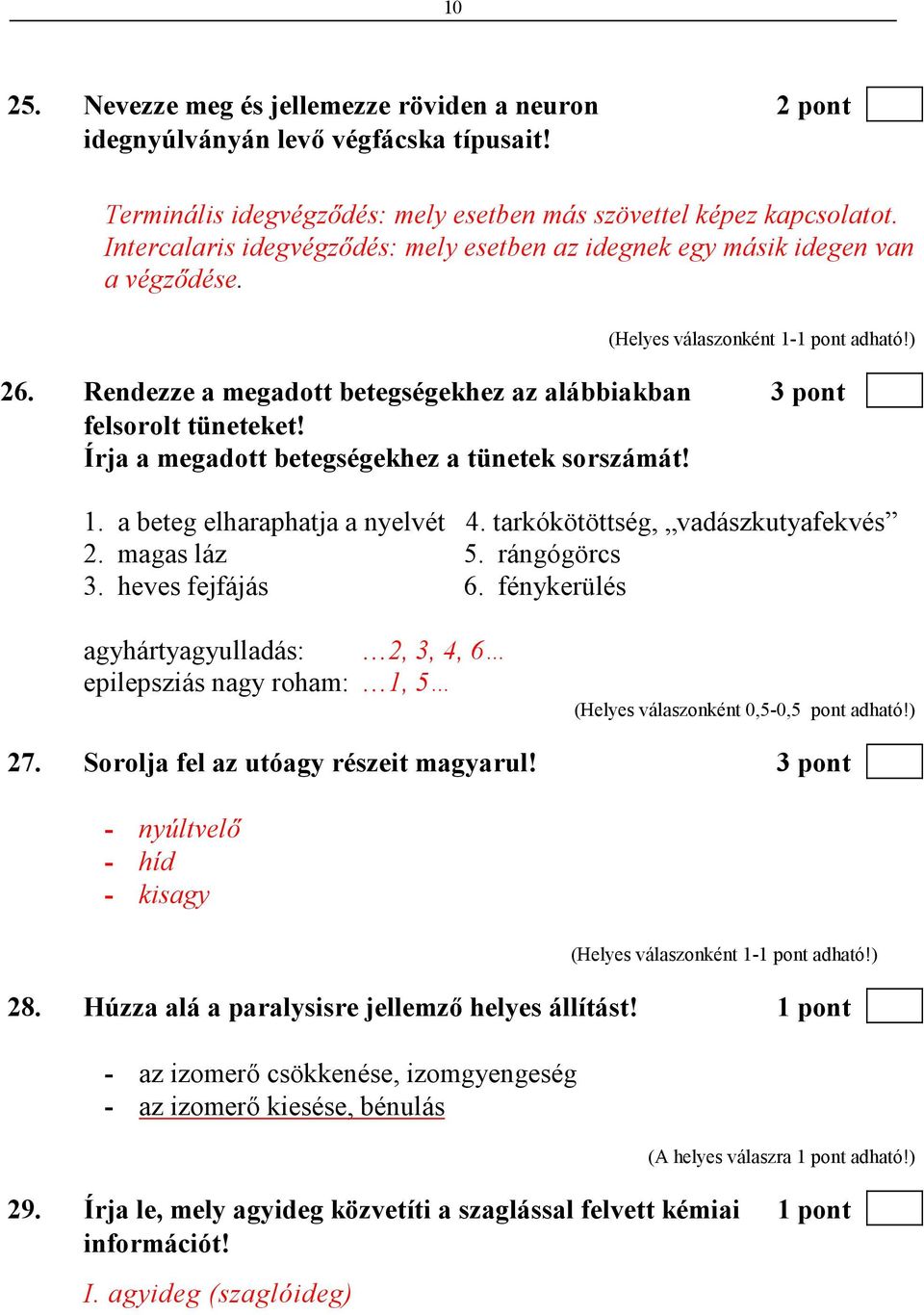 10

25. Nevezze meg és jellemezze röviden a neuron idegnyúlványán levő végfácska típusait! 2 pont

Terminális idegvégződés: mely esetben más szövettel képez kapcsolatot. Intercalaris idegvégződés: mely esetben az idegnek egy másik idegen van a végződése.

(Helyes válaszonként 1-1 pont adható!)

26. Rendezze a megadott betegségekhez az alábbiakban felsorolt tüneteket! Írja a megadott betegségekhez a tünetek sorszámát! 3 pont

1. a beteg elharaphatja a nyelvét
2. magas láz
3. heves fejfájás
4. tarkókötöttség, „vadászkutyafekvés”
5. rángógörcs
6. fénykerülés

agyhártyagyulladás: …2, 3, 4, 6…
epilepsziás nagy roham: …1, 5…

(Helyes válaszonként 0,5-0,5 pont adható!)

27. Sorolja fel az utóagy részeit magyarul! 3 pont

- nyúltvelő
- híd
- kisagy

(Helyes válaszonként 1-1 pont adható!)

28. Húzza alá a paralysisre jellemző helyes állítást! 1 pont

- az izomerő csökkenése, izomgyengeség
- az izomerő kiesése, bénulás

(A helyes válaszra 1 pont adható!)

29. Írja le, mely agyideg közvetíti a szaglással felvett kémiai információt! 1 pont

I. agyideg (szaglóideg)